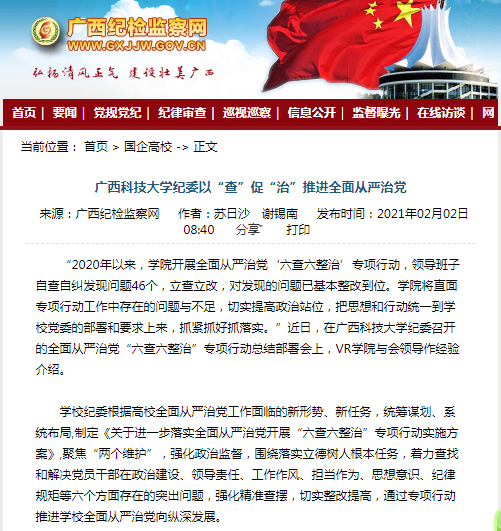 广西纪检监察网
WWW.GXJJW.GOV.CN
弘扬清风正气 建设壮美广西

首页 | 要闻 | 党规党纪 | 纪律审查 | 巡视巡察 | 信息公开 | 监督曝光 | 在线访谈 | 网

当前位置： 首页 > 国企高校 -> 正文

广西科技大学纪委以“查”促“治”推进全面从严治党

来源：广西纪检监察网 作者：苏日沙 谢锡南 发布时间：2021年02月02日 08:40 分享 打印

“2020年以来，学院开展全面从严治党‘六查六整治’专项行动，领导班子自查自纠发现问题46个，立查立改，对发现的问题已基本整改到位。学院将直面专项行动工作中存在的问题与不足，切实提高政治站位，把思想和行动统一到学校党委的部署和要求上来，抓紧抓好抓落实。”近日，在广西科技大学纪委召开的全面从严治党“六查六整治”专项行动总结部署会上，VR学院与会领导作经验介绍。

学校纪委根据高校全面从严治党工作面临的新形势、新任务，统筹谋划、系统布局,制定《关于进一步落实全面从严治党开展“六查六整治”专项行动实施方案》,聚焦“两个维护”，强化政治监督，围绕落实立德树人根本任务，着力查找和解决党员干部在政治建设、领导责任、工作作风、担当作为、思想意识、纪律规矩等六个方面存在的突出问题，强化精准查摆，切实整改提高，通过专项行动推进学校全面从严治党向纵深发展。